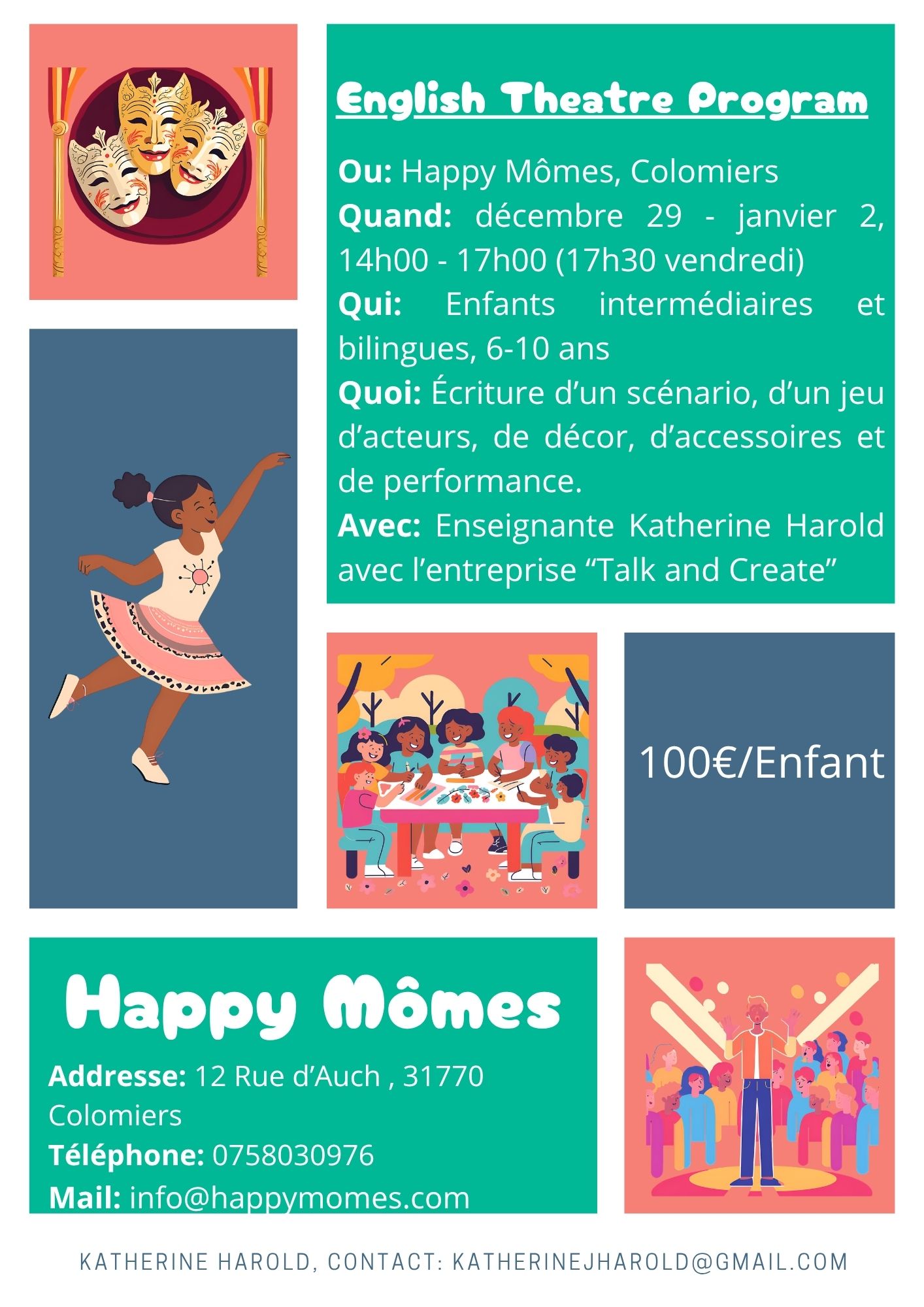 English Theatre Program

Ou: Happy Mômes, Colomiers
Quand: décembre 29 - janvier 2, 14h00 - 17h00 (17h30 vendredi)
Qui: Enfants intermédiaires et bilingues, 6-10 ans
Quoi: Écriture d'un scénario, d'un jeu d'acteurs, de décor, d'accessoires et de performance.
Avec: Enseignante Katherine Harold avec l'entreprise "Talk and Create"

100€/Enfant

Happy Mômes

Addresse: 12 Rue d'Auch , 31770 Colomiers
Téléphone: 0758030976
Mail: info@happymomes.com

KATHERINE HAROLD, CONTACT: KATHERINEJHAROLD@GMAIL.COM